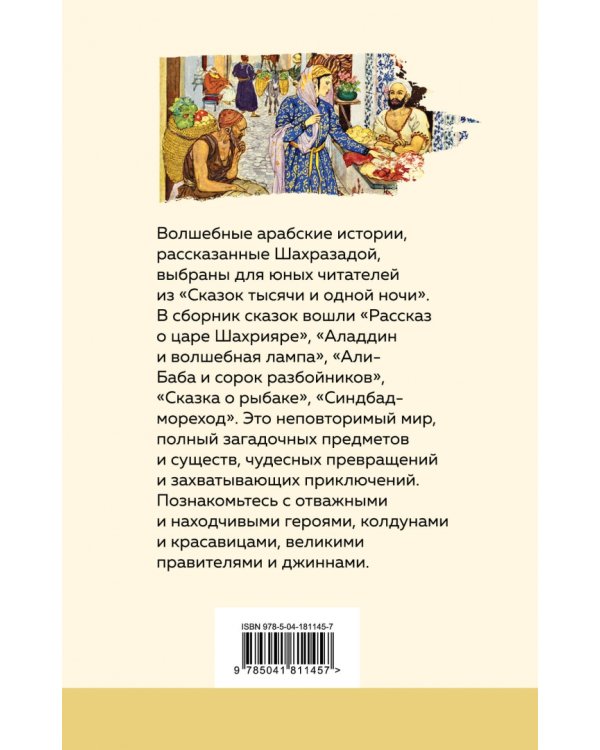 Волшебные арабские истории, рассказанные Шахразадой, выбраны для юных читателей из «Сказок тысячи и одной ночи». В сборник сказок вошли «Рассказ о царе Шахрияре», «Аладдин и волшебная лампа», «Али-Баба и сорок разбойников», «Сказка о рыбаке», «Синдбад-мореход». Это неповторимый мир, полный загадочных предметов и существ, чудесных превращений и захватывающих приключений. Познакомьтесь с отважными и находчивыми героями, колдунами и красавицами, великими правителями и джиннами.

ISBN 978-5-04-181145-7

9 785041 811457 >